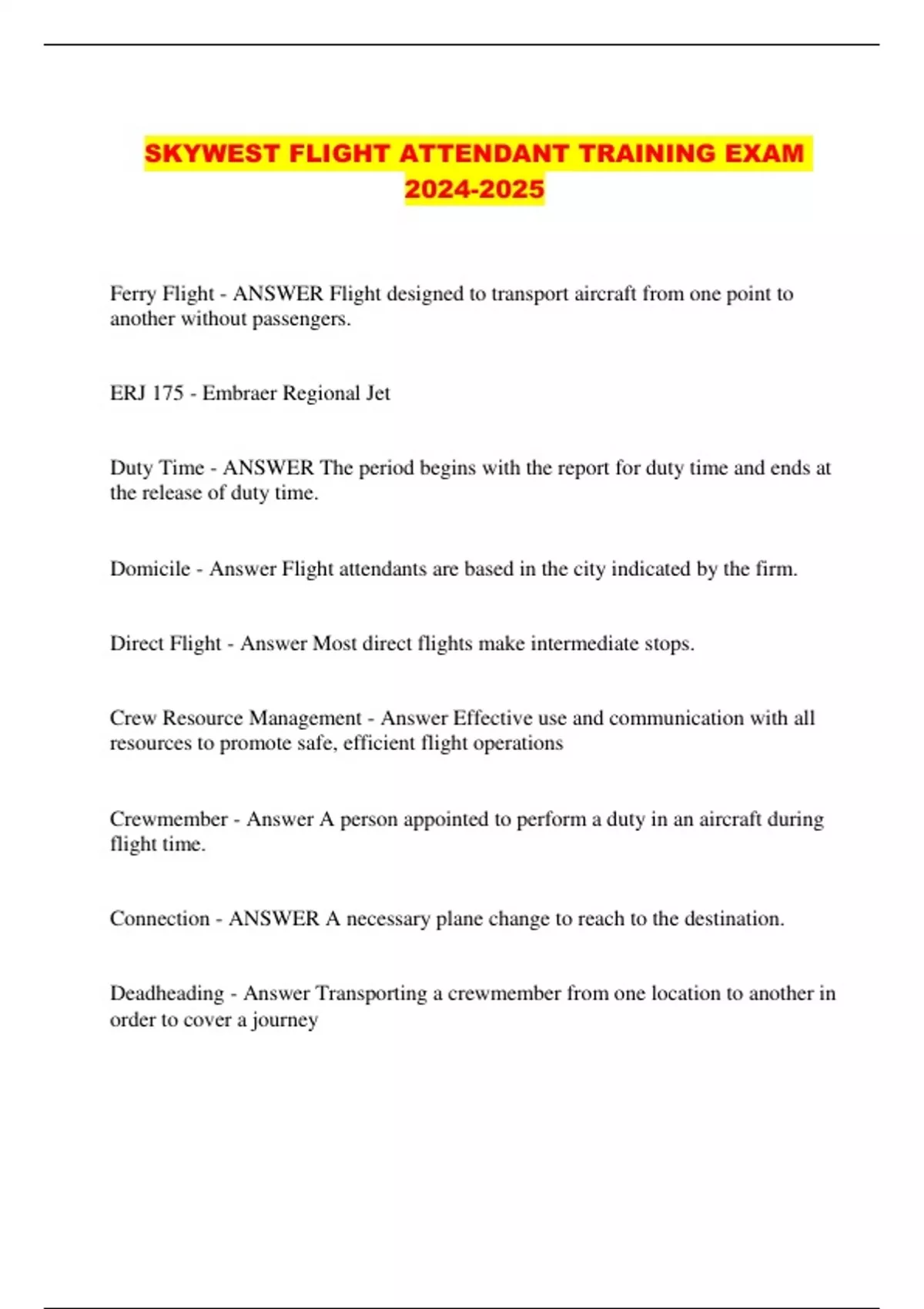 SKYWEST FLIGHT ATTENDANT TRAINING EXAM 2024-2025

Ferry Flight - ANSWER Flight designed to transport aircraft from one point to another without passengers.

ERJ 175 - Embraer Regional Jet

Duty Time - ANSWER The period begins with the report for duty time and ends at the release of duty time.

Domicile - Answer Flight attendants are based in the city indicated by the firm.

Direct Flight - Answer Most direct flights make intermediate stops.

Crew Resource Management - Answer Effective use and communication with all resources to promote safe, efficient flight operations

Crewmember - Answer A person appointed to perform a duty in an aircraft during flight time.

Connection - ANSWER A necessary plane change to reach to the destination.

Deadheading - Answer Transporting a crewmember from one location to another in order to cover a journey